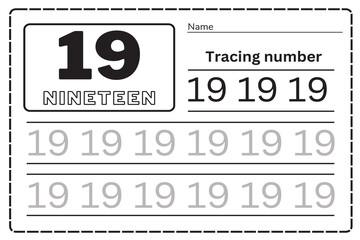 19

NINETEEN

Name

Tracing number

19 19 19

19 19 19 19 19 19

19 19 19 19 19 19